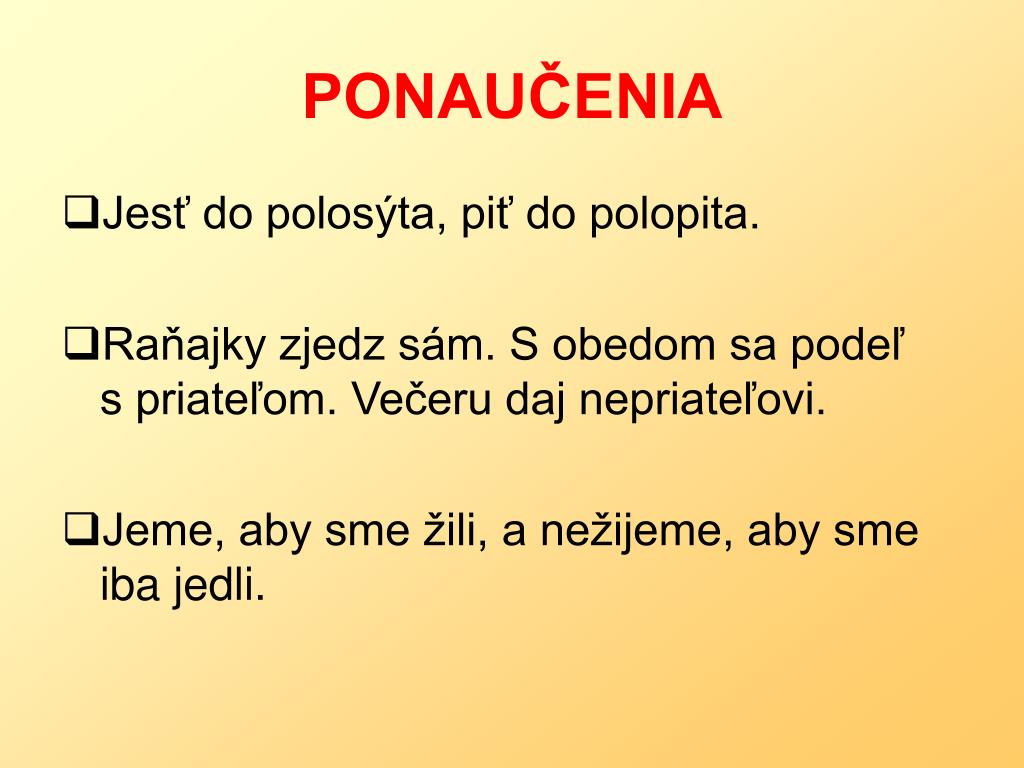 PONAUČENIA

❑Jesť do polosýta, piť do polopita.

❑Raňajky zjedz sám. S obedom sa podeľ s priateľom. Večeru daj nepriateľovi.

❑Jeme, aby sme žili, a nežijeme, aby sme iba jedli.